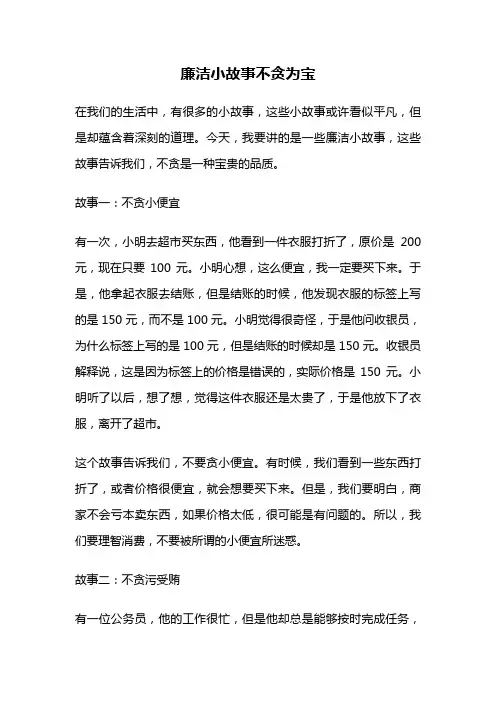 廉洁小故事不贪为宝

在我们的生活中，有很多的小故事，这些小故事或许看似平凡，但是却蕴含着深刻的道理。今天，我要讲的是一些廉洁小故事，这些故事告诉我们，不贪是一种宝贵的品质。

故事一：不贪小便宜

有一次，小明去超市买东西，他看到一件衣服打折了，原价是 200 元，现在只要 100 元。小明心想，这么便宜，我一定要买下来。于是，他拿起衣服去结账，但是结账的时候，他发现衣服的标签上写的是 150 元，而不是 100 元。小明觉得很奇怪，于是他问收银员，为什么标签上写的是 100 元，但是结账的时候却是 150 元。收银员解释说，这是因为标签上的价格是错误的，实际价格是 150 元。小明听了以后，想了想，觉得这件衣服还是太贵了，于是他放下了衣服，离开了超市。

这个故事告诉我们，不要贪小便宜。有时候，我们看到一些东西打折了，或者价格很便宜，就会想要买下来。但是，我们要明白，商家不会亏本卖东西，如果价格太低，很可能是有问题的。所以，我们要理智消费，不要被所谓的小便宜所迷惑。

故事二：不贪污受贿

有一位公务员，他的工作很忙，但是他却总是能够按时完成任务，